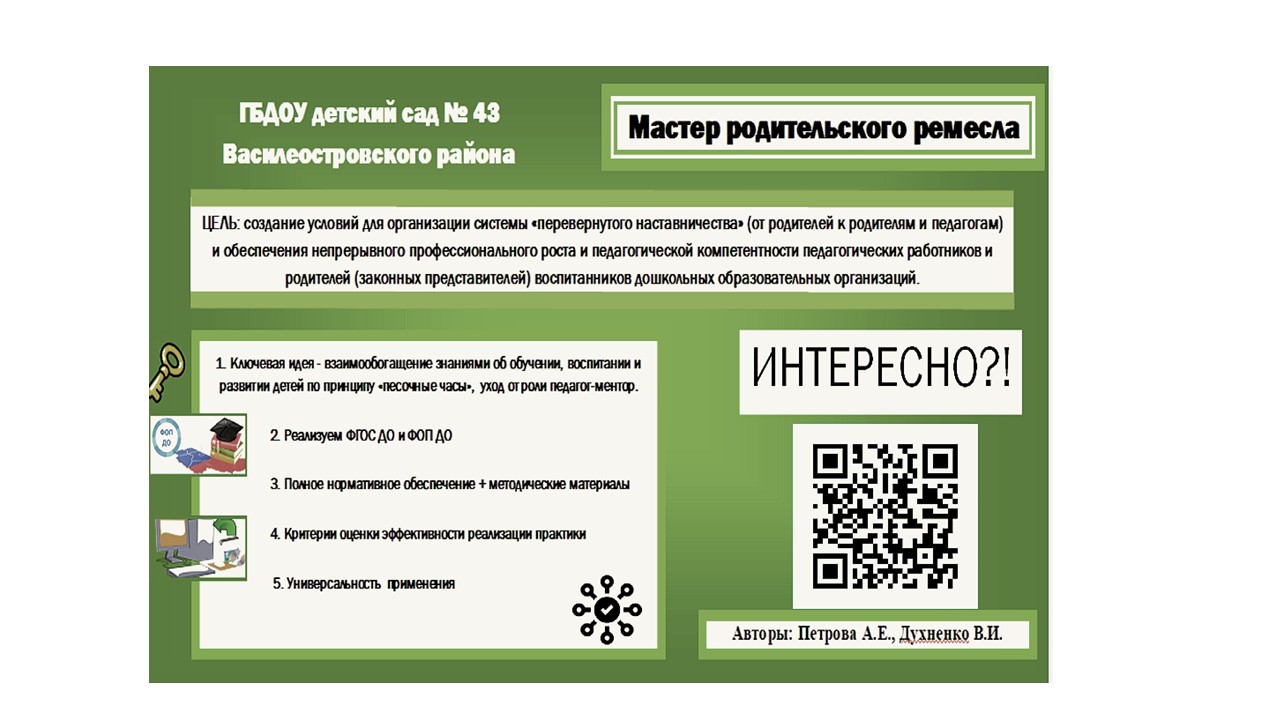 ГБДОУ детский сад № 43
Василеостровского района

Мастер родительского ремесла

ЦЕЛЬ: создание условий для организации системы «перевернутого наставничества» (от родителей к родителям и педагогам) и обеспечения непрерывного профессионального роста и педагогической компетентности педагогических работников и родителей (законных представителей) воспитанников дошкольных образовательных организаций.

1. Ключевая идея - взаимообогащение знаниями об обучении, воспитании и развитии детей по принципу «песочные часы», уход от роли педагог-ментор.

ФОП ДО

2. Реализуем ФГОС ДО и ФОП ДО

3. Полное нормативное обеспечение + методические материалы

4. Критерии оценки эффективности реализации практики

5. Универсальность применения

ИНТЕРЕСНО?!

Авторы: Петрова А.Е., Духненко В.И.